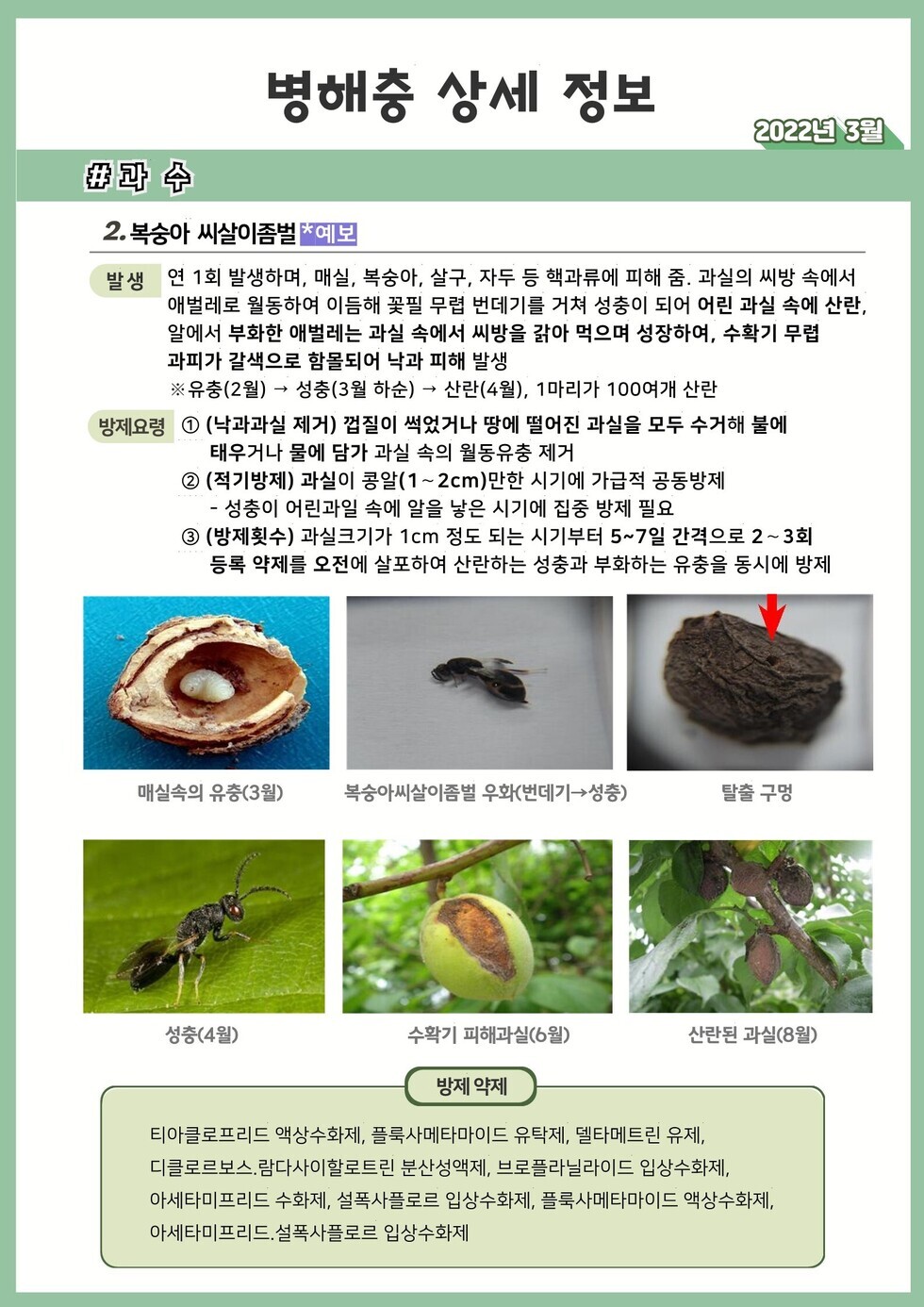 병해충 상세 정보

2022년 3월

#과 수

2. 복숭아 씨살이좀벌 *예보

발생

연 1회 발생하며, 매실, 복숭아, 살구, 자두 등 핵과류에 피해 줌. 과실의 씨방 속에서 애벌레로 월동하여 이듬해 꽃필 무렵 번데기를 거쳐 성충이 되어 어린 과실 속에 산란, 알에서 부화한 애벌레는 과실 속에서 씨방을 갉아 먹으며 성장하여, 수확기 무렵 과피가 갈색으로 함몰되어 낙과 피해 발생

※유충(2월) → 성충(3월 하순) → 산란(4월), 1마리가 100여개 산란

방제요령

① (낙과과실 제거) 껍질이 썩었거나 땅에 떨어진 과실을 모두 수거해 불에 태우거나 물에 담가 과실 속의 월동유충 제거

② (적기방제) 과실이 콩알(1~2cm)만한 시기에 가급적 공동방제

- 성충이 어린과일 속에 알을 낳은 시기에 집중 방제 필요

③ (방제횟수) 과실크기가 1cm 정도 되는 시기부터 5~7일 간격으로 2~3회 등록 약제를 오전에 살포하여 산란하는 성충과 부화하는 유충을 동시에 방제

매실속의 유충(3월)

복숭아씨살이좀벌 우화(번데기→성충)

탈출 구멍

성충(4월)

수확기 피해과실(6월)

산란된 과실(8월)

방제 약제

티아클로프리드 액상수화제, 플룩사메타마이드 유탁제, 델타메트린 유제, 디클로르보스.람다사이할로트린 분산성액제, 브로플라닐라이드 입상수화제, 아세타미프리드 수화제, 설폭사플로르 입상수화제, 플룩사메타마이드 액상수화제, 아세타미프리드.설폭사플로르 입상수화제